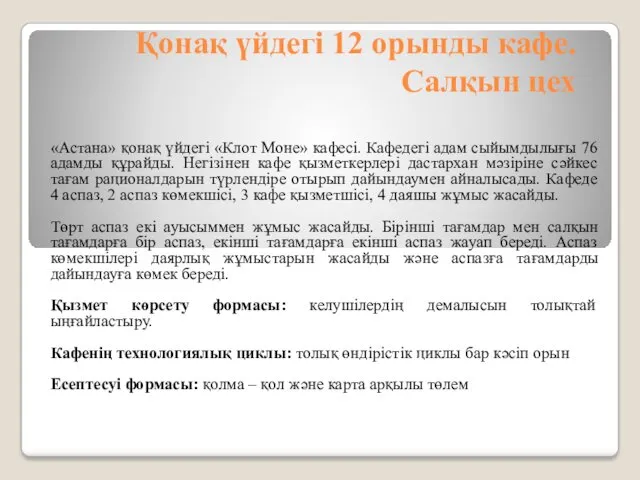 Қонақ үйдегі 12 орынды кафе. Салқын цех

«Астана» қонақ үйдегі «Клот Моне» кафесі. Кафедегі адам сыйымдылығы 76 адамды құрайды. Негізінен кафе қызметкерлері дастархан мәзіріне сәйкес тағам рационалдарын түрлендіре отырып дайындаумен айналысады. Кафеде 4 аспаз, 2 аспаз көмекшісі, 3 кафе қызметшісі, 4 даяшы жұмыс жасайды.

Төрт аспаз екі ауысыммен жұмыс жасайды. Бірінші тағамдар мен салқын тағамдарға бір аспаз, екінші тағамдарға екінші аспаз жауап береді. Аспаз көмекшілері даярлық жұмыстарын жасайды және аспазға тағамдарды дайындауға көмек береді.

Қызмет көрсету формасы: келушілердің демалысын толықтай ыңғайластыру.

Кафенің технологиялық циклы: толық өндірістік циклы бар кәсіп орын

Есептесуі формасы: қолма – қол және карта арқылы төлем